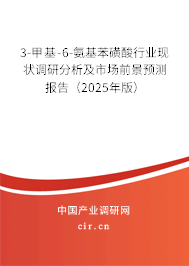 3-甲基-6-氨基苯磺酸行业现状调研分析及市场前景预测报告（2025年版）

中国产业调研网
cir.cn